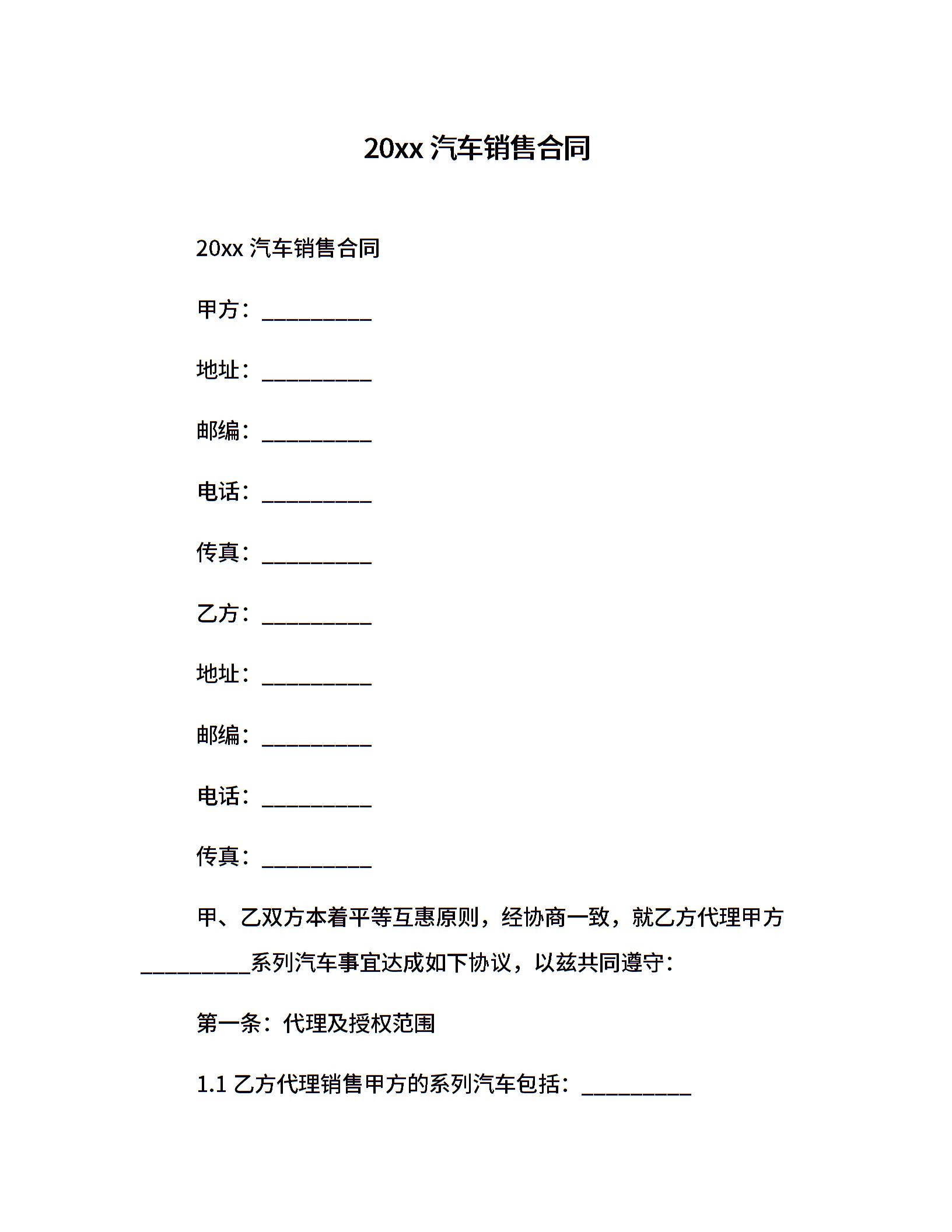 20xx 汽车销售合同

20xx 汽车销售合同

甲方：__________

地址：__________

邮编：__________

电话：__________

传真：__________

乙方：__________

地址：__________

邮编：__________

电话：__________

传真：__________

甲、乙双方本着平等互惠原则，经协商一致，就乙方代理甲方__________系列汽车事宜达成如下协议，以兹共同遵守：

第一条：代理及授权范围

1.1 乙方代理销售甲方的系列汽车包括：__________